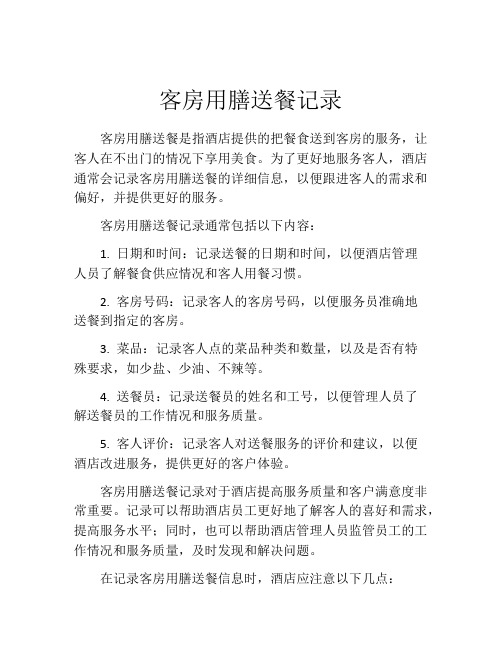 客房用膳送餐记录

客房用膳送餐是指酒店提供的把餐食送到客房的服务，让客人在不出门的情况下享用美食。为了更好地服务客人，酒店通常会记录客房用膳送餐的详细信息，以便跟进客人的需求和偏好，并提供更好的服务。

客房用膳送餐记录通常包括以下内容：

1. 日期和时间：记录送餐的日期和时间，以便酒店管理人员了解餐食供应情况和客人用餐习惯。

2. 客房号码：记录客人的客房号码，以便服务员准确地送餐到指定的客房。

3. 菜品：记录客人点的菜品种类和数量，以及是否有特殊要求，如少盐、少油、不辣等。

4. 送餐员：记录送餐员的姓名和工号，以便管理人员了解送餐员的工作情况和服务质量。

5. 客人评价：记录客人对送餐服务的评价和建议，以便酒店改进服务，提供更好的客户体验。

客房用膳送餐记录对于酒店提高服务质量和客户满意度非常重要。记录可以帮助酒店员工更好地了解客人的喜好和需求，提高服务水平；同时，也可以帮助酒店管理人员监管员工的工作情况和服务质量，及时发现和解决问题。

在记录客房用膳送餐信息时，酒店应注意以下几点：